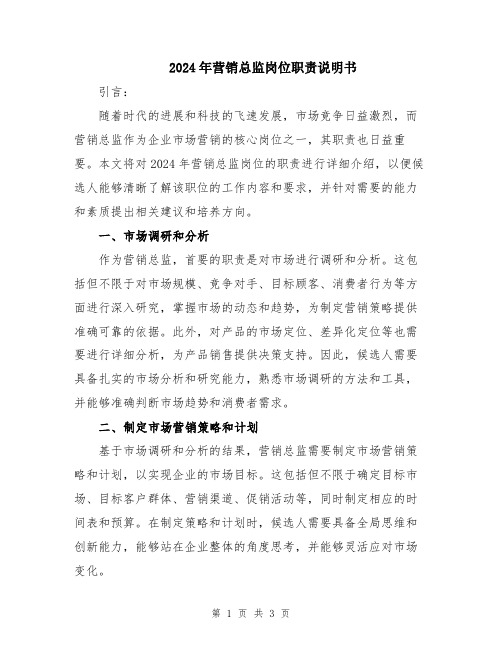 2024年营销总监岗位职责说明书

引言：

随着时代的进展和科技的飞速发展，市场竞争日益激烈，而营销总监作为企业市场营销的核心岗位之一，其职责也日益重要。本文将对2024年营销总监岗位的职责进行详细介绍，以便候选人能够清晰了解该职位的工作内容和要求，并针对需要的能力和素质提出相关建议和培养方向。

一、市场调研和分析

作为营销总监，首要的职责是对市场进行调研和分析。这包括但不限于对市场规模、竞争对手、目标顾客、消费者行为等方面进行深入研究，掌握市场的动态和趋势，为制定营销策略提供准确可靠的依据。此外，对产品的市场定位、差异化定位等也需要进行详细分析，为产品销售提供决策支持。因此，候选人需要具备扎实的市场分析和研究能力，熟悉市场调研的方法和工具，并能够准确判断市场趋势和消费者需求。

二、制定市场营销策略和计划

基于市场调研和分析的结果，营销总监需要制定市场营销策略和计划，以实现企业的市场目标。这包括但不限于确定目标市场、目标客户群体、营销渠道、促销活动等，同时制定相应的时间表和预算。在制定策略和计划时，候选人需要具备全局思维和创新能力，能够站在企业整体的角度思考，并能够灵活应对市场变化。

第 1 页 共 3 页